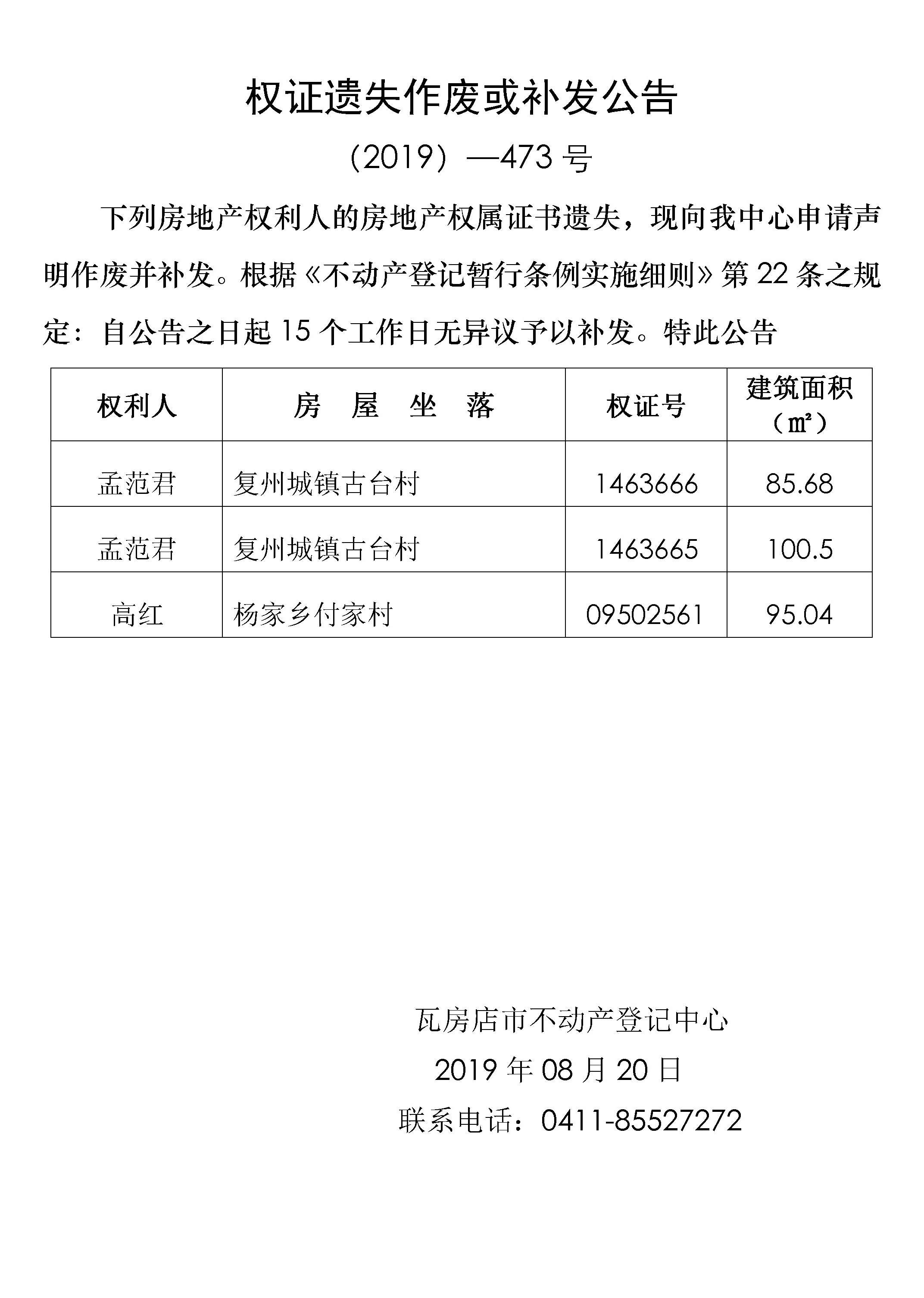 权证遗失作废或补发公告

（2019）—473 号

下列房地产权利人的房地产权属证书遗失，现向我中心申请声明作废并补发。根据《不动产登记暂行条例实施细则》第 22 条之规定：自公告之日起 15 个工作日无异议予以补发。特此公告

| 权利人 | 房 屋 坐 落 | 权证号 | 建筑面积（㎡） |
|---|---|---|---|
| 孟范君 | 复州城镇古台村 | 1463666 | 85.68 |
| 孟范君 | 复州城镇古台村 | 1463665 | 100.5 |
| 高红 | 杨家乡付家村 | 09502561 | 95.04 |

瓦房店市不动产登记中心
2019 年 08 月 20 日
联系电话：0411-85527272